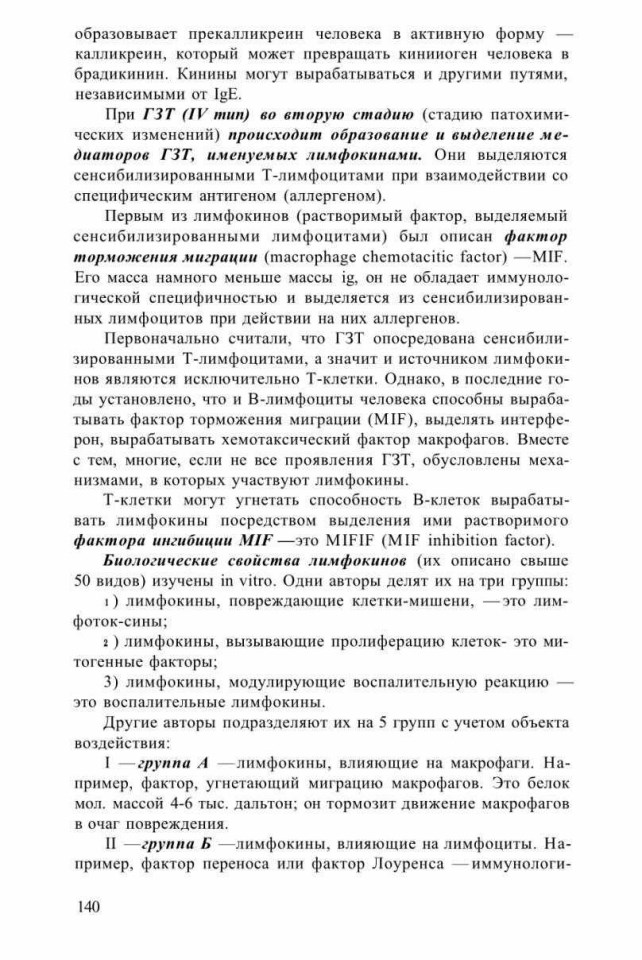 образовывает прекалликреин человека в активную форму — калликреин, который может превращать кинииоген человека в брадикинин. Кинины могут вырабатываться и другими путями, независимыми от IgE.

При ГЗТ (IV тип) во вторую стадию (стадию патохимических изменений) происходит образование и выделение медиаторов ГЗТ, именуемых лимфокинами. Они выделяются сенсибилизированными Т-лимфоцитами при взаимодействии со специфическим антигеном (аллергеном).

Первым из лимфокинов (растворимый фактор, выделяемый сенсибилизированными лимфоцитами) был описан фактор торможения миграции (macrophage chemotacitic factor) —MIF. Его масса намного меньше массы ig, он не обладает иммунологической специфичностью и выделяется из сенсибилизированных лимфоцитов при действии на них аллергенов.

Первоначально считали, что ГЗТ опосредована сенсибилизированными Т-лимфоцитами, а значит и источником лимфокинов являются исключительно Т-клетки. Однако, в последние годы установлено, что и В-лимфоциты человека способны вырабатывать фактор торможения миграции (MIF), выделять интерферон, вырабатывать хемотаксический фактор макрофагов. Вместе с тем, многие, если не все проявления ГЗТ, обусловлены механизмами, в которых участвуют лимфокины.

Т-клетки могут угнетать способность В-клеток вырабатывать лимфокины посредством выделения ими растворимого фактора ингибиции MIF —это MIFIF (MIF inhibition factor).

Биологические свойства лимфокинов (их описано свыше 50 видов) изучены in vitro. Одни авторы делят их на три группы:

1) лимфокины, повреждающие клетки-мишени, —это лимфоток-сины;

2) лимфокины, вызывающие пролиферацию клеток- это митогенные факторы;

3) лимфокины, модулирующие воспалительную реакцию — это воспалительные лимфокины.

Другие авторы подразделяют их на 5 групп с учетом объекта воздействия:

I —группа А —лимфокины, влияющие на макрофаги. Например, фактор, угнетающий миграцию макрофагов. Это белок мол. массой 4-6 тыс. дальтон; он тормозит движение макрофагов в очаг повреждения.

II —группа Б —лимфокины, влияющие на лимфоциты. Например, фактор переноса или фактор Лоуренса —иммунологи-

140